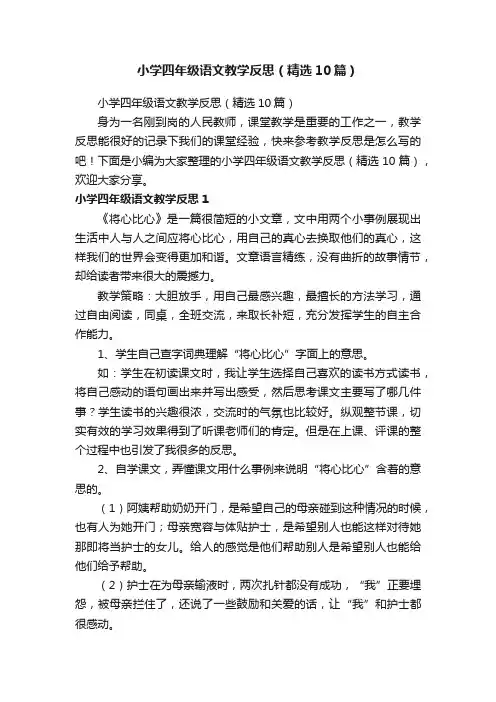 小学四年级语文教学反思（精选10篇）

小学四年级语文教学反思（精选10篇）

身为一名刚到岗的人民教师，课堂教学是重要的工作之一，教学反思能很好的记录下我们的课堂经验，快来参考教学反思是怎么写的吧！下面是小编为大家整理的小学四年级语文教学反思（精选10篇），欢迎大家分享。

小学四年级语文教学反思1

《将心比心》是一篇很简短的小文章，文中用两个小事例展现出生活中人与人之间应将心比心，用自己的真心去换取他们的真心，这样我们的世界会变得更加和谐。文章语言精练，没有曲折的故事情节，却给读者带来很大的震撼力。

教学策略：大胆放手，用自己最感兴趣，最擅长的方法学习，通过自由阅读，同桌，全班交流，来取长补短，充分发挥学生的自主合作能力。

1、学生自己查字词典理解“将心比心”字面上的意思。

如：学生在初读课文时，我让学生选择自己喜欢的读书方式读书，将自己感动的语句画出来并写出感受，然后思考课文主要写了哪几件事？学生读书的兴趣很浓，交流时的气氛也比较好。纵观整节课，切实有效的学习效果得到了听课老师们的肯定。但是在上课、评课的整个过程中也引发了我很多的反思。

2、自学课文，弄懂课文用什么事例来说明“将心比心”含着的意思的。

（1）阿姨帮助奶奶开门，是希望自己的母亲碰到这种情况的时候，也有人为她开门；母亲宽容与体贴护士，是希望别人也能这样对待她那即将当护士的女儿。给人的感觉是他们帮助别人是希望别人也能给他们给予帮助。

（2）护士在为母亲输液时，两次扎针都没有成功，“我”正要埋怨，被母亲拦住了，还说了一些鼓励和关爱的话，让“我”和护士都很感动。